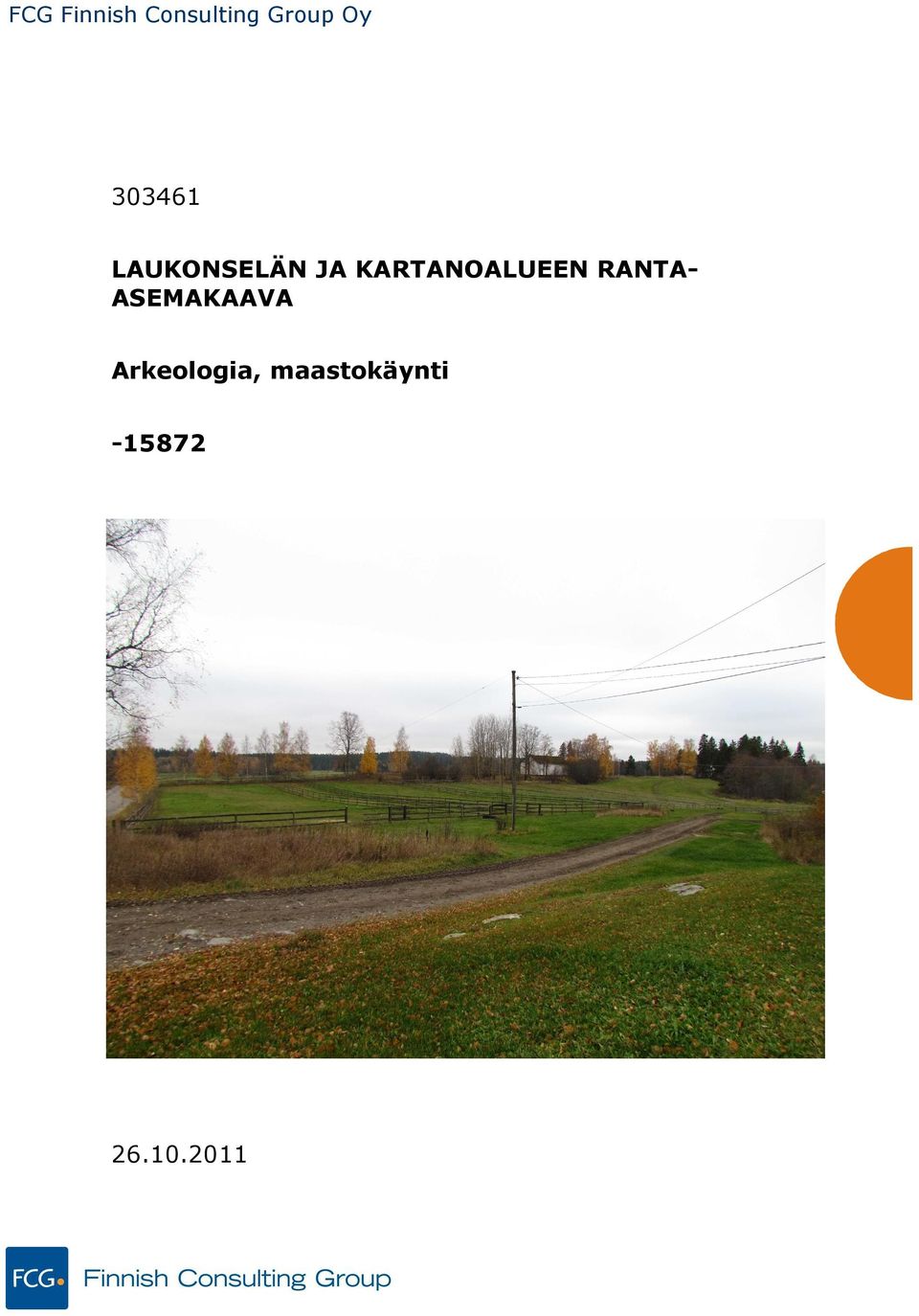 FCG Finnish Consulting Group Oy

303461

LAUKONSELÄN JA KARTANOALUEEN RANTA-ASEMAKAAVA

Arkeologia, maastokäynti

-15872

26.10.2011

FCG Finnish Consulting Group